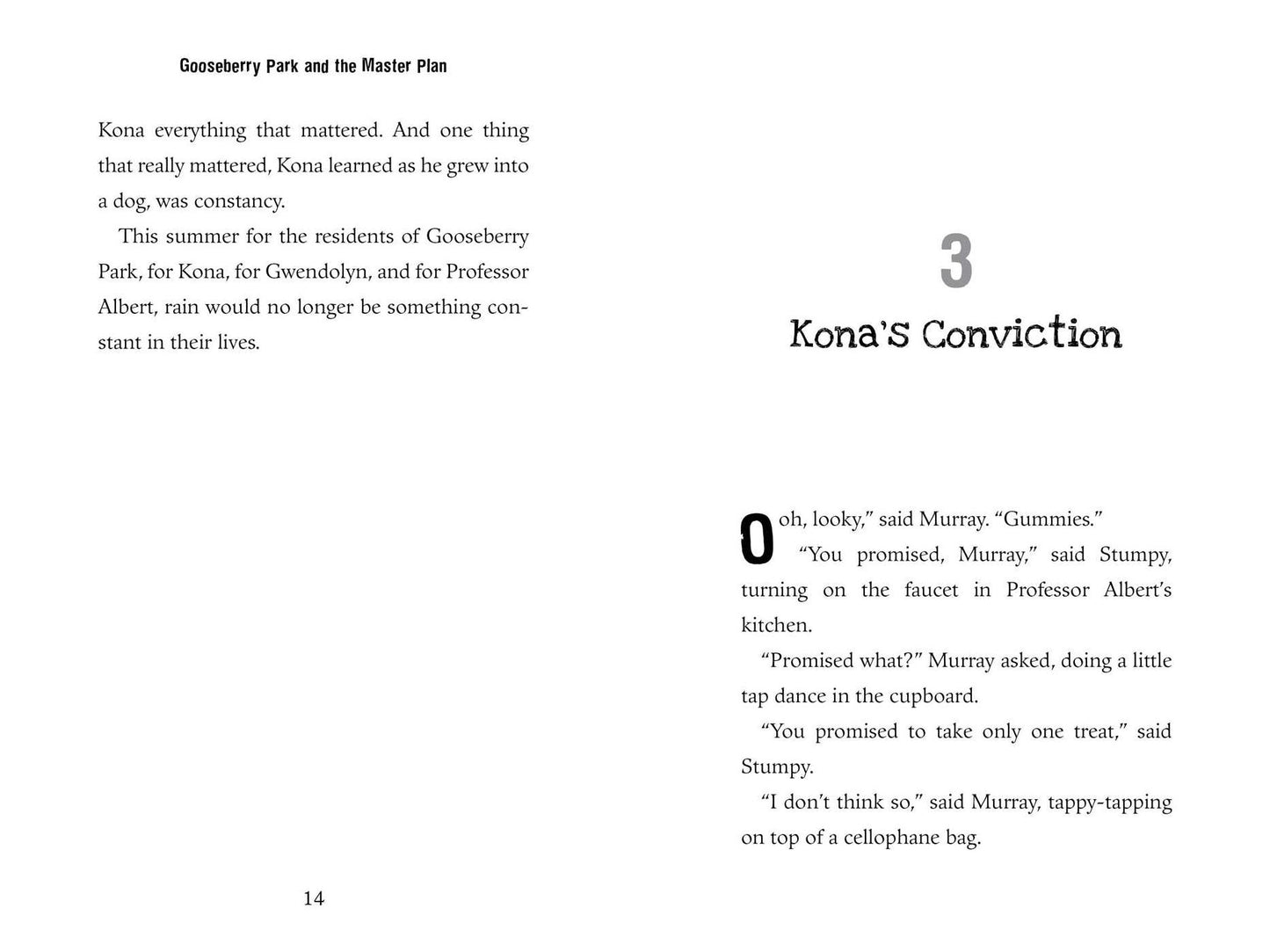 Gooseberry Park and the Master Plan

Kona everything that mattered. And one thing that really mattered, Kona learned as he grew into a dog, was constancy.

This summer for the residents of Gooseberry Park, for Kona, for Gwendolyn, and for Professor Albert, rain would no longer be something constant in their lives.

14

3

Kona's Conviction

Ooh, looky," said Murray. "Gummies."

"You promised, Murray," said Stumpy, turning on the faucet in Professor Albert's kitchen.

"Promised what?" Murray asked, doing a little tap dance in the cupboard.

"You promised to take only one treat," said Stumpy.

"I don't think so," said Murray, tappy-tapping on top of a cellophane bag.